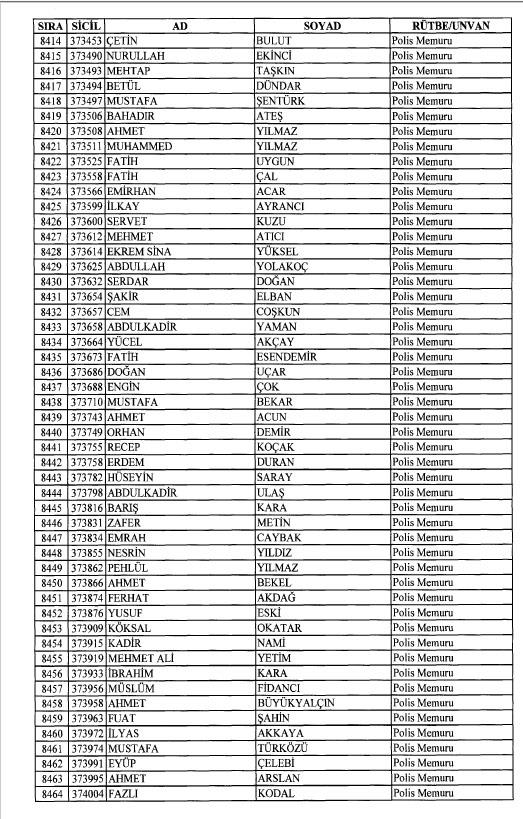 | SIRA | SİCİL | AD | SOYAD | RÜTBE/UNVAN |
|---|---|---|---|---|
| 8414 | 373453 | ÇETİN | BULUT | Polis Memuru |
| 8415 | 373490 | NURULLAH | EKİNCİ | Polis Memuru |
| 8416 | 373493 | MEHTAP | TAŞKIN | Polis Memuru |
| 8417 | 373494 | BETÜL | DÜNDAR | Polis Memuru |
| 8418 | 373497 | MUSTAFA | ŞENTÜRK | Polis Memuru |
| 8419 | 373506 | BAHADIR | ATEŞ | Polis Memuru |
| 8420 | 373508 | AHMET | YILMAZ | Polis Memuru |
| 8421 | 373511 | MUHAMMED | YILMAZ | Polis Memuru |
| 8422 | 373525 | FATİH | UYGUN | Polis Memuru |
| 8423 | 373558 | FATİH | ÇAL | Polis Memuru |
| 8424 | 373566 | EMİRHAN | ACAR | Polis Memuru |
| 8425 | 373599 | İLKAY | AYRANCI | Polis Memuru |
| 8426 | 373600 | SERVET | KUZU | Polis Memuru |
| 8427 | 373612 | MEHMET | ATICI | Polis Memuru |
| 8428 | 373614 | EKREM SİNA | YÜKSEL | Polis Memuru |
| 8429 | 373625 | ABDULLAH | YOLAKOÇ | Polis Memuru |
| 8430 | 373632 | SERDAR | DOĞAN | Polis Memuru |
| 8431 | 373654 | ŞAKİR | ELBAN | Polis Memuru |
| 8432 | 373657 | CEM | COŞKUN | Polis Memuru |
| 8433 | 373658 | ABDULKADİR | YAMAN | Polis Memuru |
| 8434 | 373664 | YÜCEL | AKÇAY | Polis Memuru |
| 8435 | 373673 | FATİH | ESENDEMİR | Polis Memuru |
| 8436 | 373686 | DOĞAN | UÇAR | Polis Memuru |
| 8437 | 373688 | ENGİN | ÇOK | Polis Memuru |
| 8438 | 373710 | MUSTAFA | BEKAR | Polis Memuru |
| 8439 | 373743 | AHMET | ACUN | Polis Memuru |
| 8440 | 373749 | ORHAN | DEMİR | Polis Memuru |
| 8441 | 373755 | RECEP | KOÇAK | Polis Memuru |
| 8442 | 373758 | ERDEM | DURAN | Polis Memuru |
| 8443 | 373782 | HÜSEYİN | SARAY | Polis Memuru |
| 8444 | 373798 | ABDULKADİR | ULAŞ | Polis Memuru |
| 8445 | 373816 | BARIŞ | KARA | Polis Memuru |
| 8446 | 373831 | ZAFER | METİN | Polis Memuru |
| 8447 | 373834 | EMRAH | CAYBAK | Polis Memuru |
| 8448 | 373855 | NESRİN | YILDIZ | Polis Memuru |
| 8449 | 373862 | PEHLÜL | YILMAZ | Polis Memuru |
| 8450 | 373866 | AHMET | BEKEL | Polis Memuru |
| 8451 | 373874 | FERHAT | AKDAĞ | Polis Memuru |
| 8452 | 373876 | YUSUF | ESKİ | Polis Memuru |
| 8453 | 373909 | KÖKSAL | OKATAR | Polis Memuru |
| 8454 | 373915 | KADİR | NAMİ | Polis Memuru |
| 8455 | 373919 | MEHMET ALİ | YETİM | Polis Memuru |
| 8456 | 373933 | İBRAHİM | KARA | Polis Memuru |
| 8457 | 373956 | MÜSLÜM | FİDANCI | Polis Memuru |
| 8458 | 373958 | AHMET | BÜYÜKYALÇIN | Polis Memuru |
| 8459 | 373963 | FUAT | ŞAHİN | Polis Memuru |
| 8460 | 373972 | İLYAS | AKKAYA | Polis Memuru |
| 8461 | 373974 | MUSTAFA | TÜRKÖZÜ | Polis Memuru |
| 8462 | 373991 | EYÜP | ÇELEBİ | Polis Memuru |
| 8463 | 373995 | AHMET | ARSLAN | Polis Memuru |
| 8464 | 374004 | FAZLI | KODAL | Polis Memuru |